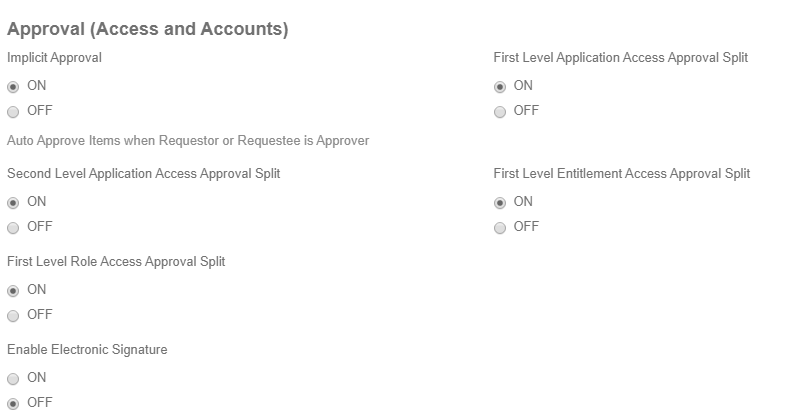 Approval (Access and Accounts)

Implicit Approval

ON

OFF

Auto Approve Items when Requestor or Requestee is Approver

Second Level Application Access Approval Split

ON

OFF

First Level Role Access Approval Split

ON

OFF

Enable Electronic Signature

ON

OFF

First Level Application Access Approval Split

ON

OFF

First Level Entitlement Access Approval Split

ON

OFF